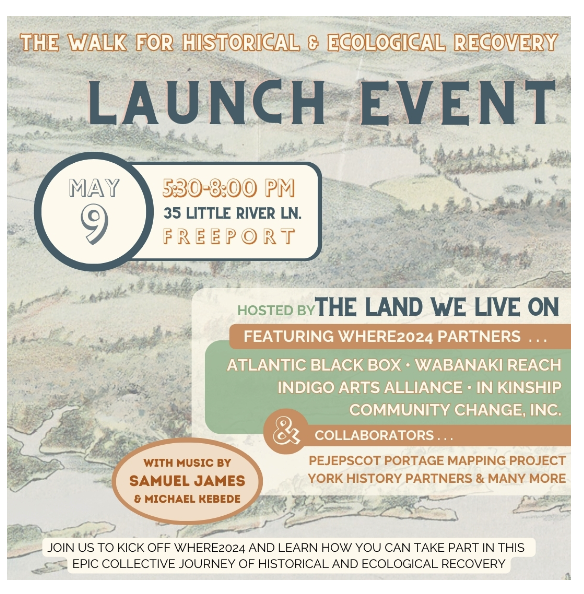 THE WALK FOR HISTORICAL & ECOLOGICAL RECOVERY

LAUNCH EVENT

MAY
9

5:30-8:00 PM
35 LITTLE RIVER LN.
FREEPORT

HOSTED BY THE LAND WE LIVE ON

FEATURING WHERE2024 PARTNERS . . .

ATLANTIC BLACK BOX • WABANAKI REACH
INDIGO ARTS ALLIANCE • IN KINSHIP
COMMUNITY CHANGE, INC.

& COLLABORATORS . . .

PEJEPSCOT PORTAGE MAPPING PROJECT
YORK HISTORY PARTNERS & MANY MORE

WITH MUSIC BY
SAMUEL JAMES
& MICHAEL KEBEDE

JOIN US TO KICK OFF WHERE2024 AND LEARN HOW YOU CAN TAKE PART IN THIS EPIC COLLECTIVE JOURNEY OF HISTORICAL AND ECOLOGICAL RECOVERY